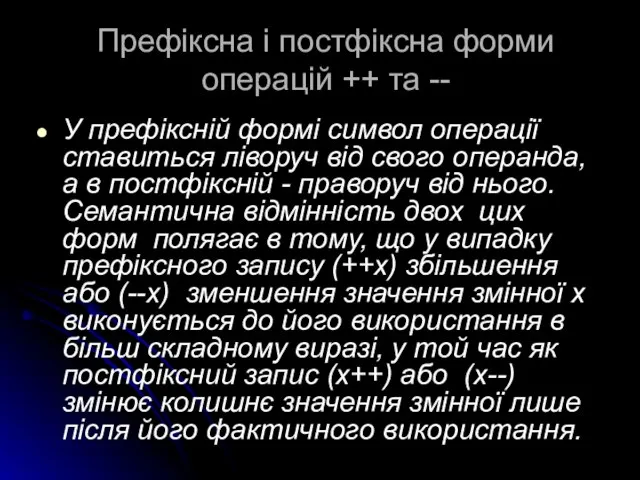 Префіксна і постфіксна форми операцій ++ та --

У префіксній формі символ операції ставиться ліворуч від свого операнда, а в постфіксній - праворуч від нього. Семантична відмінність двох цих форм полягає в тому, що у випадку префіксного запису (++x) збільшення або (--x) зменшення значення змінної x виконується до його використання в більш складному виразі, у той час як постфіксний запис (x++) або (x--) змінює колишнє значення змінної лише після його фактичного використання.